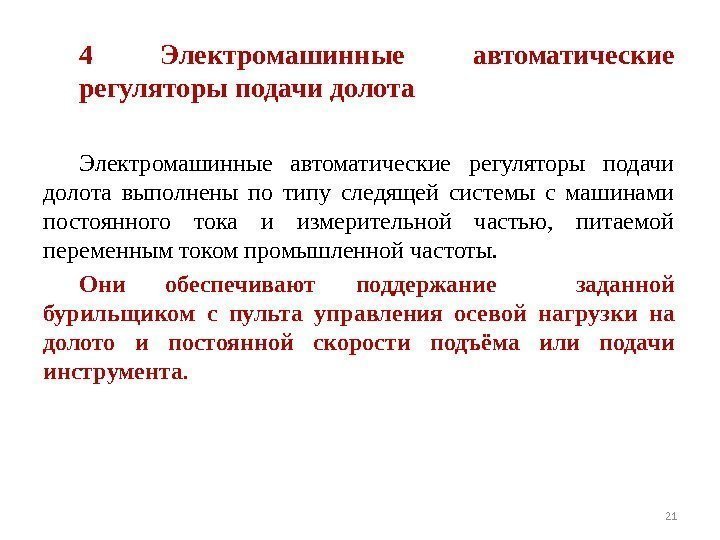 4 Электромашинные автоматические регуляторы подачи долота

Электромашинные автоматические регуляторы подачи долота выполнены по типу следящей системы с машинами постоянного тока и измерительной частью, питаемой переменным током промышленной частоты.

Они обеспечивают поддержание заданной бурильщиком с пульта управления осевой нагрузки на долото и постоянной скорости подъёма или подачи инструмента.

21